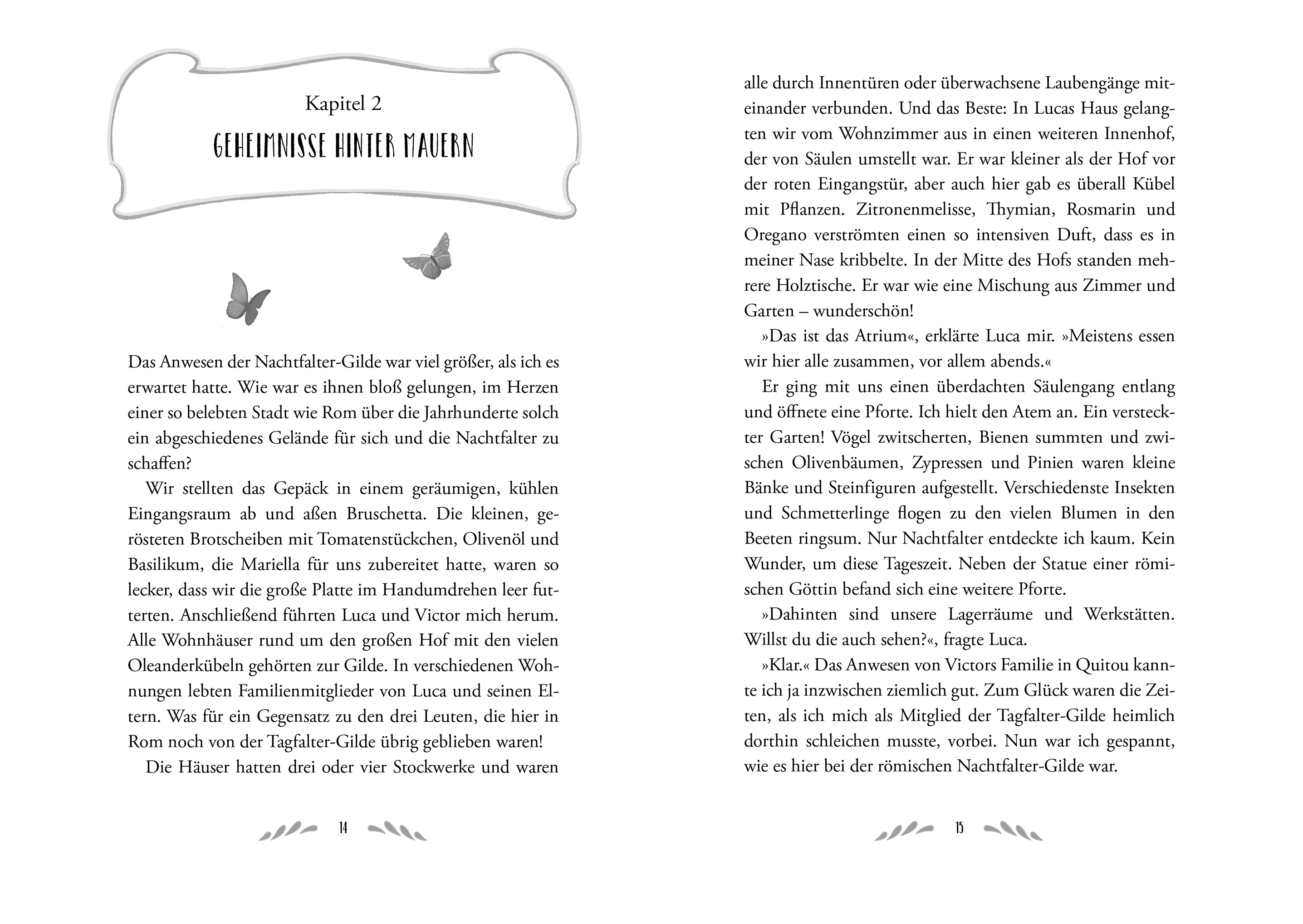 Kapitel 2

GEHEIMNISSE HINTER MAUERN

Das Anwesen der Nachtfalter-Gilde war viel größer, als ich es erwartet hatte. Wie war es ihnen bloß gelungen, im Herzen einer so belebten Stadt wie Rom über die Jahrhunderte solch ein abgeschiedenes Gelände für sich und die Nachtfalter zu schaffen?

Wir stellten das Gepäck in einem geräumigen, kühlen Eingangsraum ab und aßen Bruschetta. Die kleinen, gerösteten Brotscheiben mit Tomatenstückchen, Olivenöl und Basilikum, die Mariella für uns zubereitet hatte, waren so lecker, dass wir die große Platte im Handumdrehen leer futterten. Anschließend führten Luca und Victor mich herum. Alle Wohnhäuser rund um den großen Hof mit den vielen Oleanderkübeln gehörten zur Gilde. In verschiedenen Wohnungen lebten Familienmitglieder von Luca und seinen Eltern. Was für ein Gegensatz zu den drei Leuten, die hier in Rom noch von der Tagfalter-Gilde übrig geblieben waren!

Die Häuser hatten drei oder vier Stockwerke und waren

14

alle durch Innentüren oder überwachsene Laubengänge miteinander verbunden. Und das Beste: In Lucas Haus gelangten wir vom Wohnzimmer aus in einen weiteren Innenhof, der von Säulen umstellt war. Er war kleiner als der Hof vor der roten Eingangstür, aber auch hier gab es überall Kübel mit Pflanzen. Zitronenmelisse, Thymian, Rosmarin und Oregano verströmten einen so intensiven Duft, dass es in meiner Nase kribbelte. In der Mitte des Hofs standen mehrere Holztische. Er war wie eine Mischung aus Zimmer und Garten – wunderschön!

»Das ist das Atrium«, erklärte Luca mir. »Meistens essen wir hier alle zusammen, vor allem abends.«

Er ging mit uns einen überdachten Säulengang entlang und öffnete eine Pforte. Ich hielt den Atem an. Ein versteckter Garten! Vögel zwitscherten, Bienen summten und zwischen Olivenbäumen, Zypressen und Pinien waren kleine Bänke und Steinfiguren aufgestellt. Verschiedenste Insekten und Schmetterlinge flogen zu den vielen Blumen in den Beeten ringsum. Nur Nachtfalter entdeckte ich kaum. Kein Wunder, um diese Tageszeit. Neben der Statue einer römischen Göttin befand sich eine weitere Pforte.

»Dahinten sind unsere Lagerräume und Werkstätten. Willst du die auch sehen?«, fragte Luca.

»Klar.« Das Anwesen von Victors Familie in Quitou kannte ich ja inzwischen ziemlich gut. Zum Glück waren die Zeiten, als ich mich als Mitglied der Tagfalter-Gilde heimlich dorthin schleichen musste, vorbei. Nun war ich gespannt, wie es hier bei der römischen Nachtfalter-Gilde war.

15